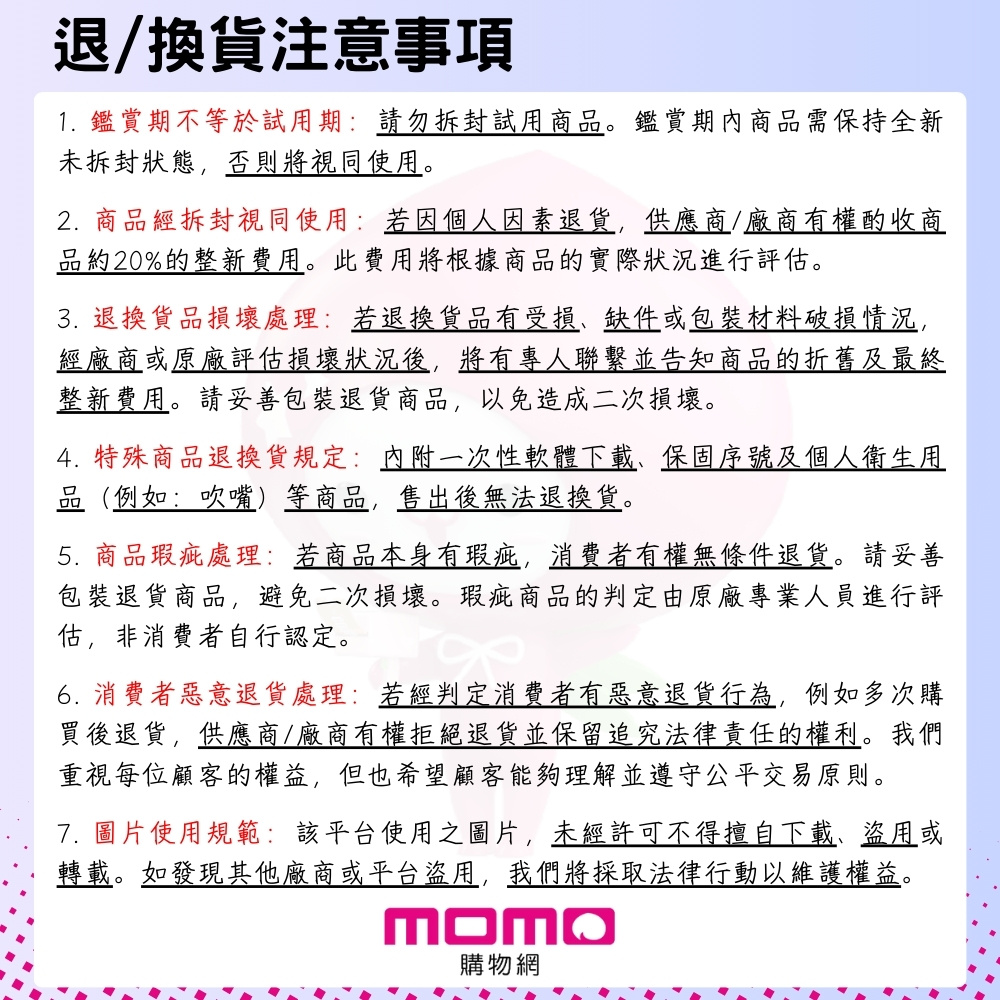 退/換貨注意事項

1. 鑑賞期不等於試用期：請勿拆封試用商品。鑑賞期內商品需保持全新未拆封狀態，否則將視同使用。

2. 商品經拆封視同使用：若因個人因素退貨，供應商/廠商有權酌收商品約20%的整新費用。此費用將根據商品的實際狀況進行評估。

3. 退換貨品損壞處理：若退換貨品有受損、缺件或包裝材料破損情況，經廠商或原廠評估損壞狀況後，將有專人聯繫並告知商品的折舊及最終整新費用。請妥善包裝退貨商品，以免造成二次損壞。

4. 特殊商品退換貨規定：內附一次性軟體下載、保固序號及個人衛生用品（例如：吹嘴）等商品，售出後無法退換貨。

5. 商品瑕疵處理：若商品本身有瑕疵，消費者有權無條件退貨。請妥善包裝退貨商品，避免二次損壞。瑕疵商品的判定由原廠專業人員進行評估，非消費者自行認定。

6. 消費者惡意退貨處理：若經判定消費者有惡意退貨行為，例如多次購買後退貨，供應商/廠商有權拒絕退貨並保留追究法律責任的權利。我們重視每位顧客的權益，但也希望顧客能夠理解並遵守公平交易原則。

7. 圖片使用規範：該平台使用之圖片，未經許可不得擅自下載、盜用或轉載。如發現其他廠商或平台盜用，我們將採取法律行動以維護權益。

momo
購物網